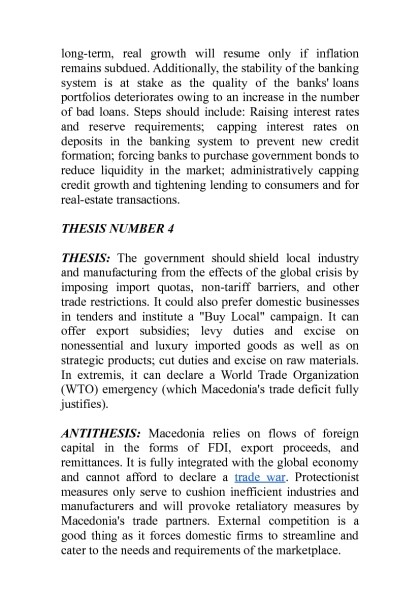 long-term, real growth will resume only if inflation remains subdued. Additionally, the stability of the banking system is at stake as the quality of the banks' loans portfolios deteriorates owing to an increase in the number of bad loans. Steps should include: Raising interest rates and reserve requirements; capping interest rates on deposits in the banking system to prevent new credit formation; forcing banks to purchase government bonds to reduce liquidity in the market; administratively capping credit growth and tightening lending to consumers and for real-estate transactions.

THESIS NUMBER 4

THESIS: The government should shield local industry and manufacturing from the effects of the global crisis by imposing import quotas, non-tariff barriers, and other trade restrictions. It could also prefer domestic businesses in tenders and institute a "Buy Local" campaign. It can offer export subsidies; levy duties and excise on nonessential and luxury imported goods as well as on strategic products; cut duties and excise on raw materials. In extremis, it can declare a World Trade Organization (WTO) emergency (which Macedonia's trade deficit fully justifies).

ANTITHESIS: Macedonia relies on flows of foreign capital in the forms of FDI, export proceeds, and remittances. It is fully integrated with the global economy and cannot afford to declare a trade war. Protectionist measures only serve to cushion inefficient industries and manufacturers and will provoke retaliatory measures by Macedonia's trade partners. External competition is a good thing as it forces domestic firms to streamline and cater to the needs and requirements of the marketplace.